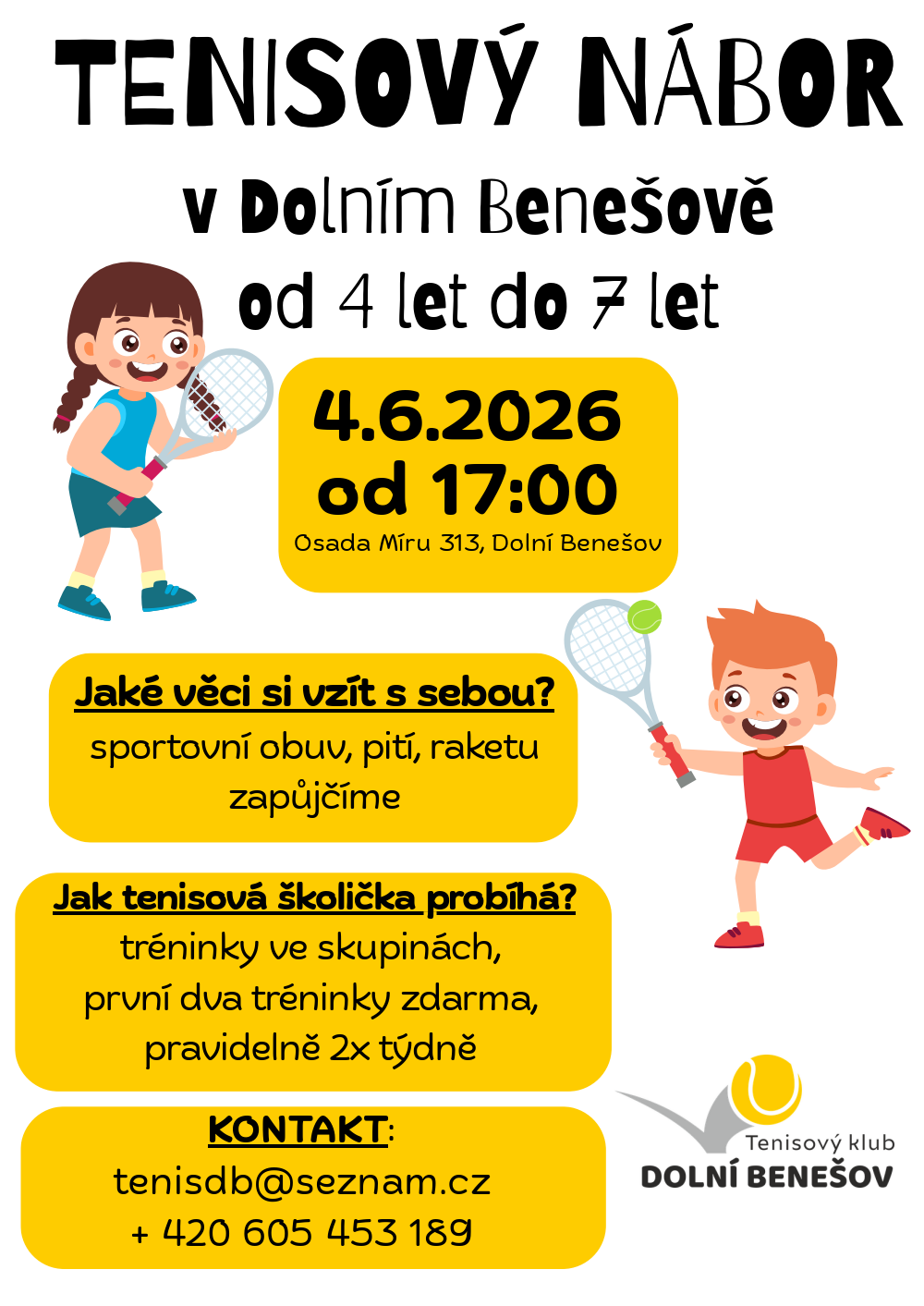 TENISOVÝ NÁBOR

v Dolním Benešově
od 4 let do 7 let

4.6.2026
od 17:00
Osada Míru 313, Dolní Benešov

Jaké věci si vzít s sebou?
sportovní obuv, pití, raketu zapůjčíme

Jak tenisová školička probíhá?
tréninky ve skupinách,
první dva tréninky zdarma,
pravidelně 2x týdně

KONTAKT:
tenisdb@seznam.cz
+ 420 605 453 189

Tenisový klub
DOLNÍ BENEŠOV